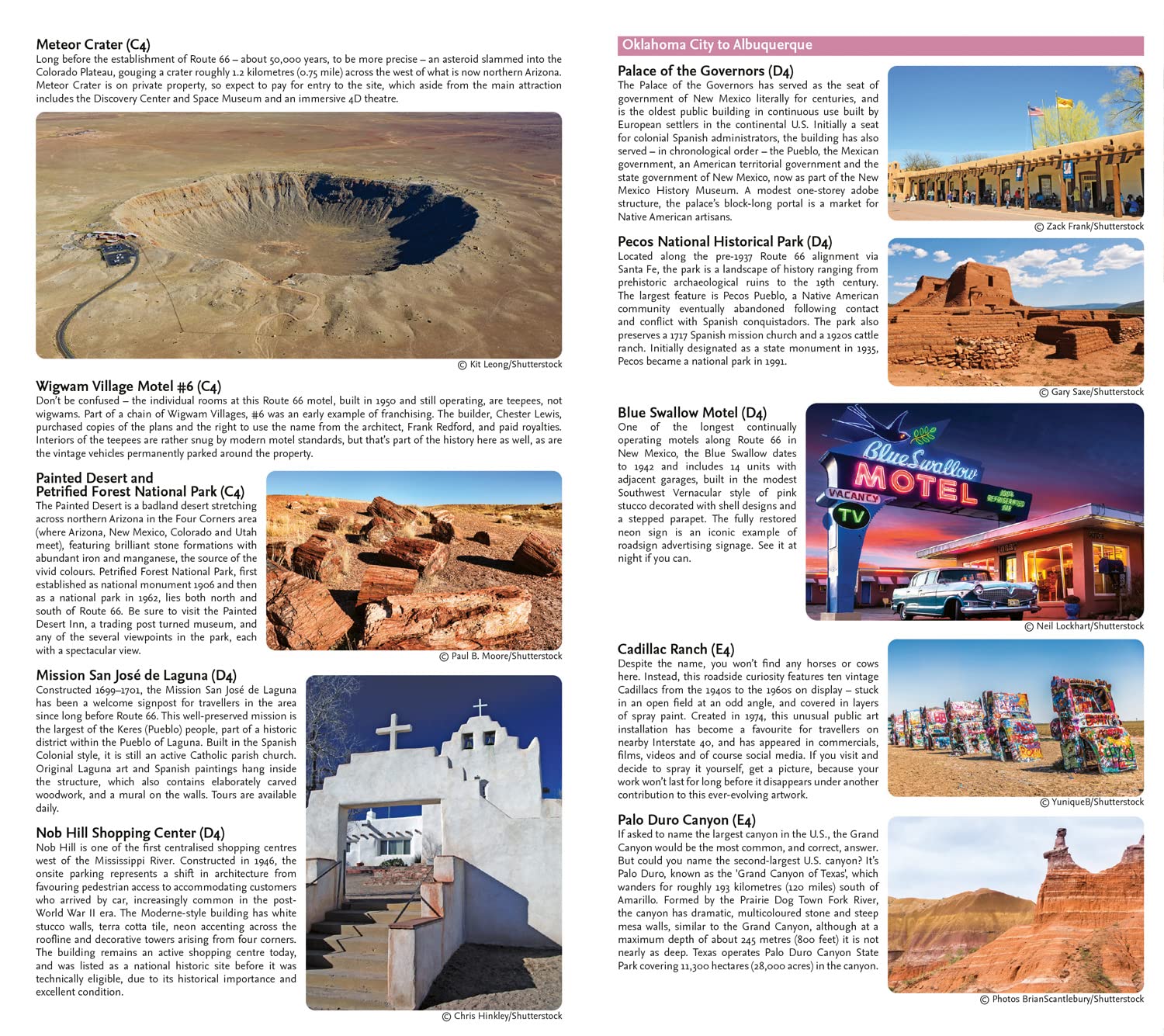 Meteor Crater (C4)
Long before the establishment of Route 66 – about 50,000 years, to be more precise – an asteroid slammed into the Colorado Plateau, gouging a crater roughly 1.2 kilometres (0.75 mile) across the west of what is now northern Arizona. Meteor Crater is on private property, so expect to pay for entry to the site, which aside from the main attraction includes the Discovery Center and Space Museum and an immersive 4D theatre.

© Kit Leong/Shutterstock

Wigwam Village Motel #6 (C4)
Don't be confused – the individual rooms at this Route 66 motel, built in 1950 and still operating, are teepees, not wigwams. Part of a chain of Wigwam Villages, #6 was an early example of franchising. The builder, Chester Lewis, purchased copies of the plans and the right to use the name from the architect, Frank Redford, and paid royalties. Interiors of the teepees are rather snug by modern motel standards, but that's part of the history here as well, as are the vintage vehicles permanently parked around the property.

Painted Desert and Petrified Forest National Park (C4)
The Painted Desert is a badland desert stretching across northern Arizona in the Four Corners area (where Arizona, New Mexico, Colorado and Utah meet), featuring brilliant stone formations with abundant iron and manganese, the source of the vivid colours. Petrified Forest National Park, first established as national monument 1906 and then as a national park in 1962, lies both north and south of Route 66. Be sure to visit the Painted Desert Inn, a trading post turned museum, and any of the several viewpoints in the park, each with a spectacular view.

© Paul B. Moore/Shutterstock

Mission San José de Laguna (D4)
Constructed 1699–1701, the Mission San José de Laguna has been a welcome signpost for travellers in the area since long before Route 66. This well-preserved mission is the largest of the Keres (Pueblo) people, part of a historic district within the Pueblo of Laguna. Built in the Spanish Colonial style, it is still an active Catholic parish church. Original Laguna art and Spanish paintings hang inside the structure, which also contains elaborately carved woodwork, and a mural on the walls. Tours are available daily.

Nob Hill Shopping Center (D4)
Nob Hill is one of the first centralised shopping centres west of the Mississippi River. Constructed in 1946, the onsite parking represents a shift in architecture from favouring pedestrian access to accommodating customers who arrived by car, increasingly common in the post-World War II era. The Moderne-style building has white stucco walls, terra cotta tile, neon accenting across the roofline and decorative towers arising from four corners. The building remains an active shopping centre today, and was listed as a national historic site before it was technically eligible, due to its historical importance and excellent condition.

© Chris Hinkley/Shutterstock

Oklahoma City to Albuquerque

Palace of the Governors (D4)
The Palace of the Governors has served as the seat of government of New Mexico literally for centuries, and is the oldest public building in continuous use built by European settlers in the continental U.S. Initially a seat for colonial Spanish administrators, the building has also served – in chronological order – the Pueblo, the Mexican government, an American territorial government and the state government of New Mexico, now as part of the New Mexico History Museum. A modest one-storey adobe structure, the palace's block-long portal is a market for Native American artisans.

© Zack Frank/Shutterstock

Pecos National Historical Park (D4)
Located along the pre-1937 Route 66 alignment via Santa Fe, the park is a landscape of history ranging from prehistoric archaeological ruins to the 19th century. The largest feature is Pecos Pueblo, a Native American community eventually abandoned following contact and conflict with Spanish conquistadors. The park also preserves a 1717 Spanish mission church and a 1920s cattle ranch. Initially designated as a state monument in 1935, Pecos became a national park in 1991.

© Gary Saxe/Shutterstock

Blue Swallow Motel (D4)
One of the longest continually operating motels along Route 66 in New Mexico, the Blue Swallow dates to 1942 and includes 14 units with adjacent garages, built in the modest Southwest Vernacular style of pink stucco decorated with shell designs and a stepped parapet. The fully restored neon sign is an iconic example of roadsign advertising signage. See it at night if you can.

Blue Swallow MOTEL VACANCY TV 100% REFRIGERATED AIR

© Neil Lockhart/Shutterstock

Cadillac Ranch (E4)
Despite the name, you won't find any horses or cows here. Instead, this roadside curiosity features ten vintage Cadillacs from the 1940s to the 1960s on display – stuck in an open field at an odd angle, and covered in layers of spray paint. Created in 1974, this unusual public art installation has become a favourite for travellers on nearby Interstate 40, and has appeared in commercials, films, videos and of course social media. If you visit and decide to spray it yourself, get a picture, because your work won't last for long before it disappears under another contribution to this ever-evolving artwork.

© YuniqueB/Shutterstock

Palo Duro Canyon (E4)
If asked to name the largest canyon in the U.S., the Grand Canyon would be the most common, and correct, answer. But could you name the second-largest U.S. canyon? It's Palo Duro, known as the 'Grand Canyon of Texas', which wanders for roughly 193 kilometres (120 miles) south of Amarillo. Formed by the Prairie Dog Town Fork River, the canyon has dramatic, multicoloured stone and steep mesa walls, similar to the Grand Canyon, although at a maximum depth of about 245 metres (800 feet) it is not nearly as deep. Texas operates Palo Duro Canyon State Park covering 11,300 hectares (28,000 acres) in the canyon.

© Photos BrianScantlebury/Shutterstock